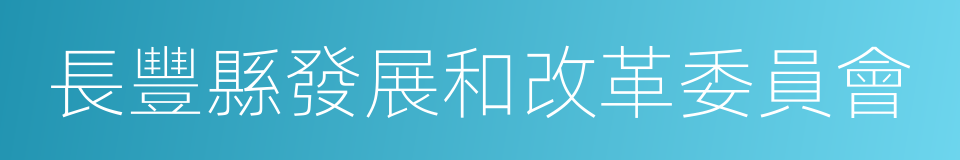 長豐縣發展和改革委員會